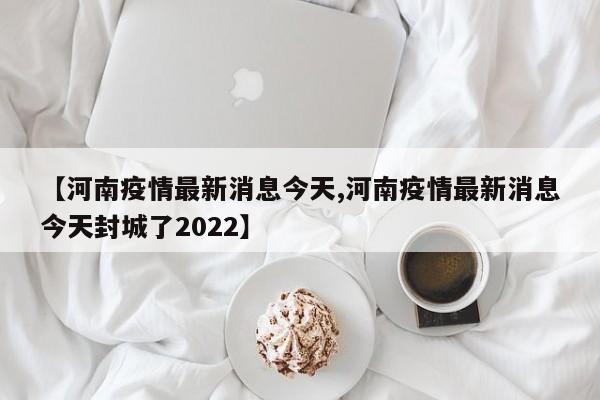 【河南疫情最新消息今天,河南疫情最新消息今天封城了2022】